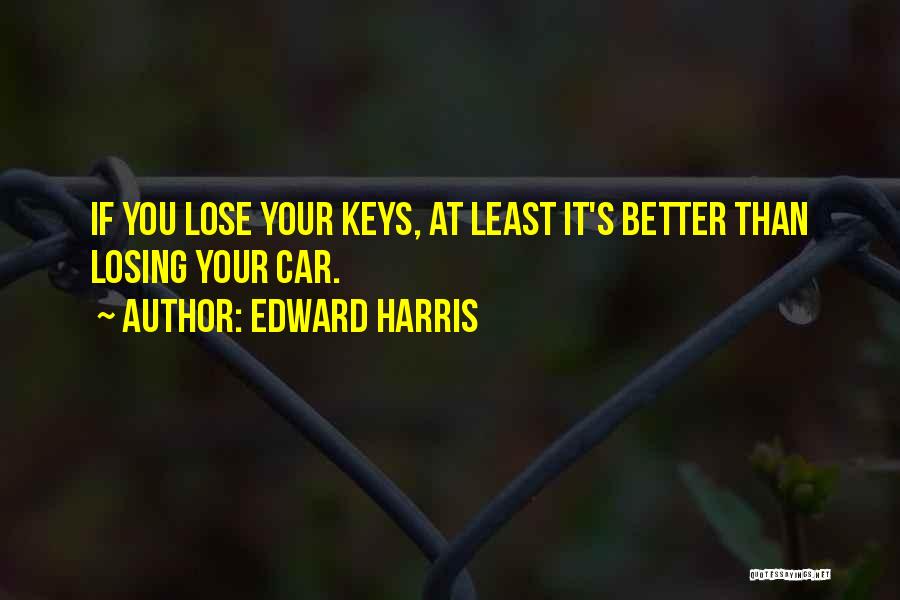 IF YOU LOSE YOUR KEYS, AT LEAST IT'S BETTER THAN LOSING YOUR CAR.
~ AUTHOR: EDWARD HARRIS

QUOTESSAYINGS.NET